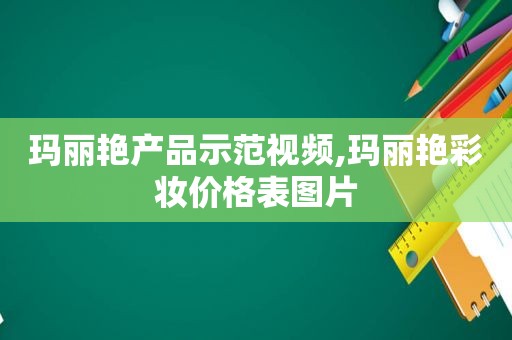 玛丽艳产品示范视频,玛丽艳彩妆价格表图片